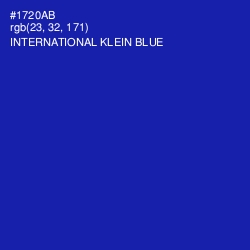 #1720AB
rgb(23, 32, 171)
INTERNATIONAL KLEIN BLUE